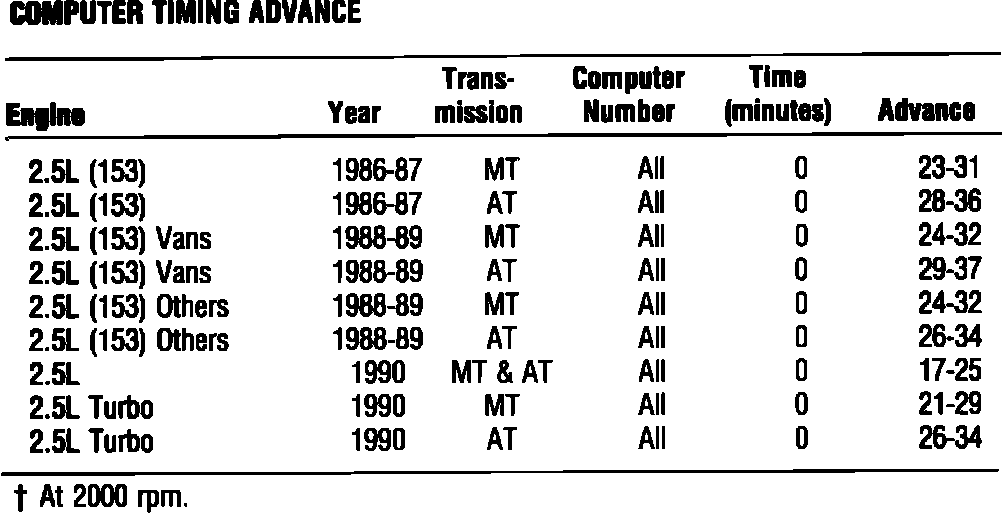 COMPUTER TIMING ADVANCE

| Engine | Year | Transmission | Computer Number | Time (minutes) | Advance |
|---|---|---|---|---|---|
| 2.5L (153) | 1986-87 | MT | All | 0 | 23-31 |
| 2.5L (153) | 1986-87 | AT | All | 0 | 28-36 |
| 2.5L (153) Vans | 1988-89 | MT | All | 0 | 24-32 |
| 2.5L (153) Vans | 1988-89 | AT | All | 0 | 29-37 |
| 2.5L (153) Others | 1988-89 | MT | All | 0 | 24-32 |
| 2.5L (153) Others | 1988-89 | AT | All | 0 | 26-34 |
| 2.5L | 1990 | MT & AT | All | 0 | 17-25 |
| 2.5L Turbo | 1990 | MT | All | 0 | 21-29 |
| 2.5L Turbo | 1990 | AT | All | 0 | 26-34 |

† At 2000 rpm.